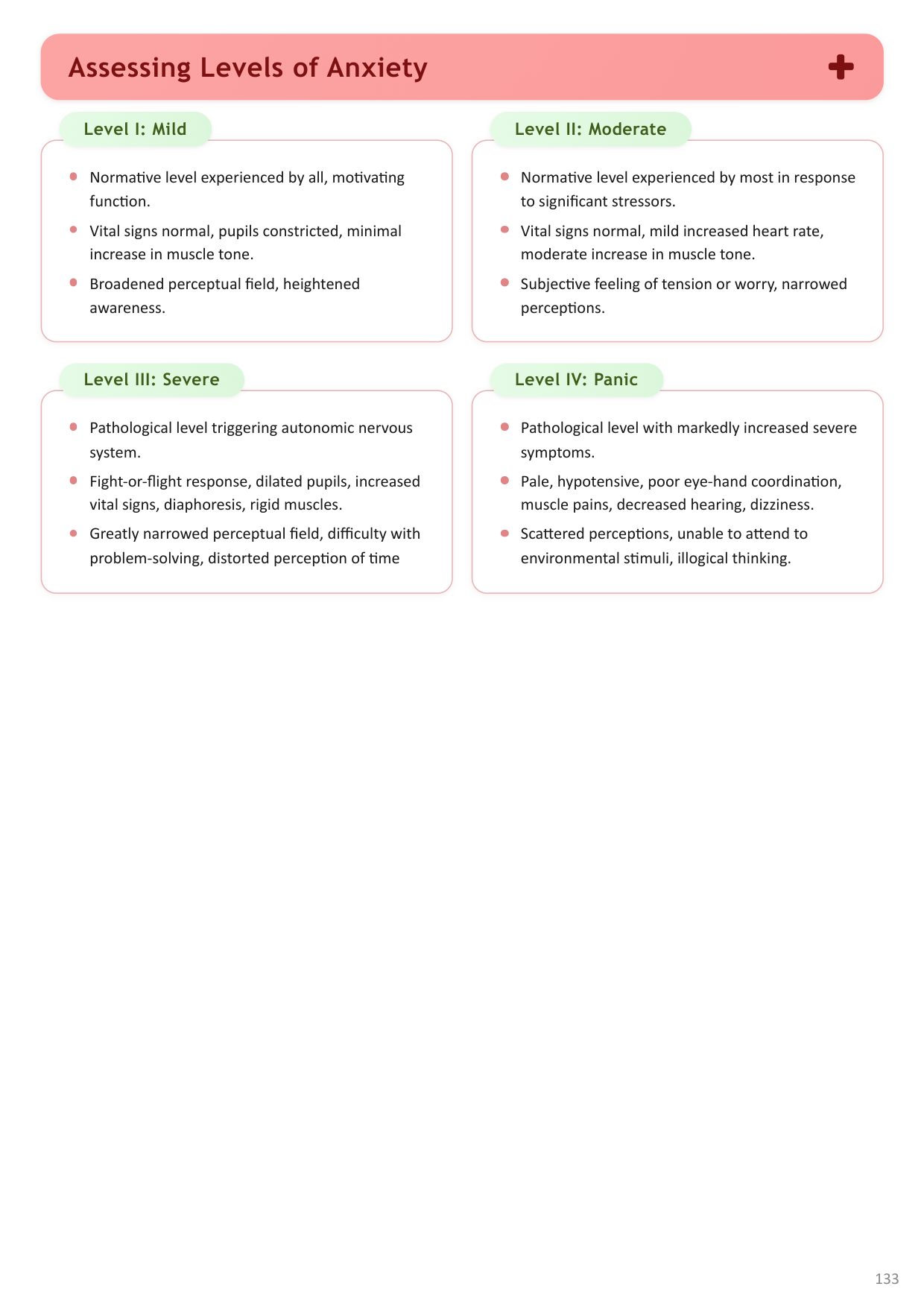 Assessing Levels of Anxiety

Level I: Mild

- Normative level experienced by all, motivating function.
- Vital signs normal, pupils constricted, minimal increase in muscle tone.
- Broadened perceptual field, heightened awareness.

Level II: Moderate

- Normative level experienced by most in response to significant stressors.
- Vital signs normal, mild increased heart rate, moderate increase in muscle tone.
- Subjective feeling of tension or worry, narrowed perceptions.

Level III: Severe

- Pathological level triggering autonomic nervous system.
- Fight-or-flight response, dilated pupils, increased vital signs, diaphoresis, rigid muscles.
- Greatly narrowed perceptual field, difficulty with problem-solving, distorted perception of time

Level IV: Panic

- Pathological level with markedly increased severe symptoms.
- Pale, hypotensive, poor eye-hand coordination, muscle pains, decreased hearing, dizziness.
- Scattered perceptions, unable to attend to environmental stimuli, illogical thinking.

133